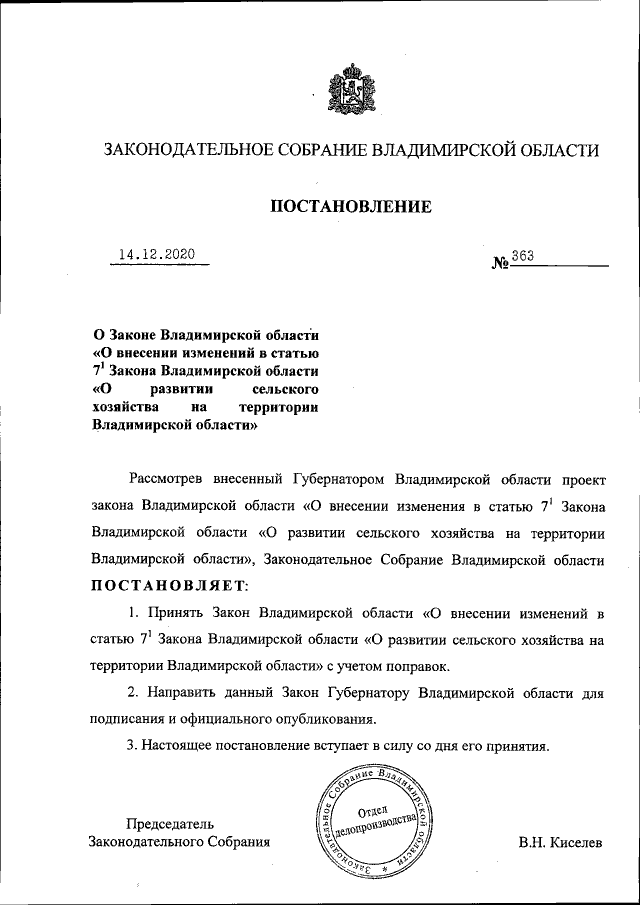 ЗАКОНОДАТЕЛЬНОЕ СОБРАНИЕ ВЛАДИМИРСКОЙ ОБЛАСТИ

ПОСТАНОВЛЕНИЕ

14.12.2020

№ 363

О Законе Владимирской области «О внесении изменений в статью $7^1$ Закона Владимирской области «О развитии сельского хозяйства на территории Владимирской области»

Рассмотрев внесенный Губернатором Владимирской области проект закона Владимирской области «О внесении изменения в статью $7^1$ Закона Владимирской области «О развитии сельского хозяйства на территории Владимирской области», Законодательное Собрание Владимирской области ПОСТАНОВЛЯЕТ:

1. Принять Закон Владимирской области «О внесении изменений в статью $7^1$ Закона Владимирской области «О развитии сельского хозяйства на территории Владимирской области» с учетом поправок.

2. Направить данный Закон Губернатору Владимирской области для подписания и официального опубликования.

3. Настоящее постановление вступает в силу со дня его принятия.

Председатель Законодательного Собрания

Законодательное Собрание Владимирской области
Отдел делопроизводства

В.Н. Киселев